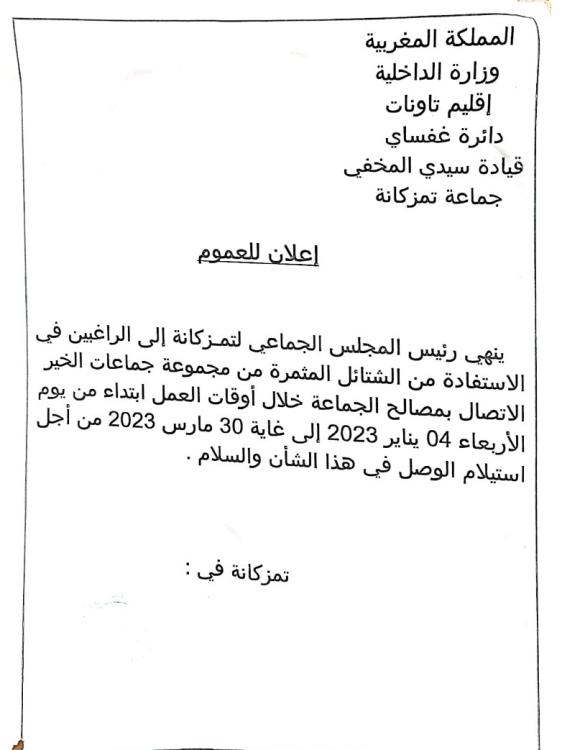 المملكة المغربية
وزارة الداخلية
إقليم تاونات
دائرة غفساي
قيادة سيدي المخفي
جماعة تمزكانة

إعلان للعموم

ينهي رئيس المجلس الجماعي لتمزكانة إلى الراغبين في الاستفادة من الشتائل المثمرة من مجموعة جماعات الخير الاتصال بمصالح الجماعة خلال أوقات العمل ابتداء من يوم الأربعاء 04 يناير 2023 إلى غاية 30 مارس 2023 من أجل استيلام الوصل في هذا الشأن والسلام .

تمزكانة في :